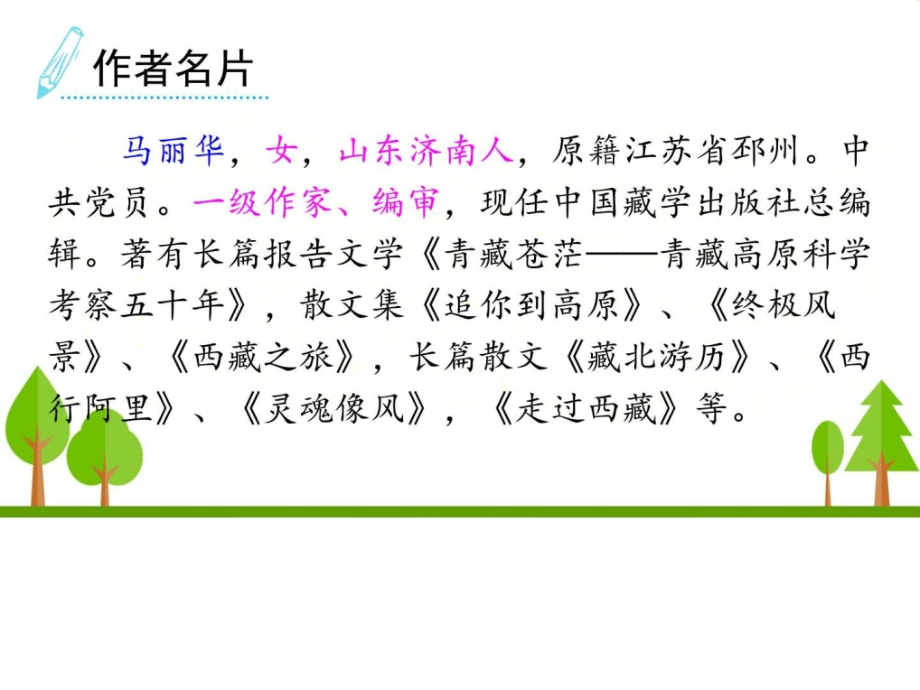 作者名片

马丽华，女，山东济南人，原籍江苏省邳州。中共党员。一级作家、编审，现任中国藏学出版社总编辑。著有长篇报告文学《青藏苍茫——青藏高原科学考察五十年》，散文集《追你到高原》、《终极风景》、《西藏之旅》，长篇散文《藏北游历》、《西行阿里》、《灵魂像风》，《走过西藏》等。